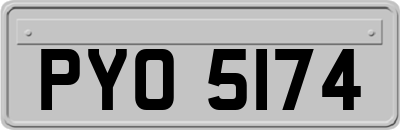 PYO 5174